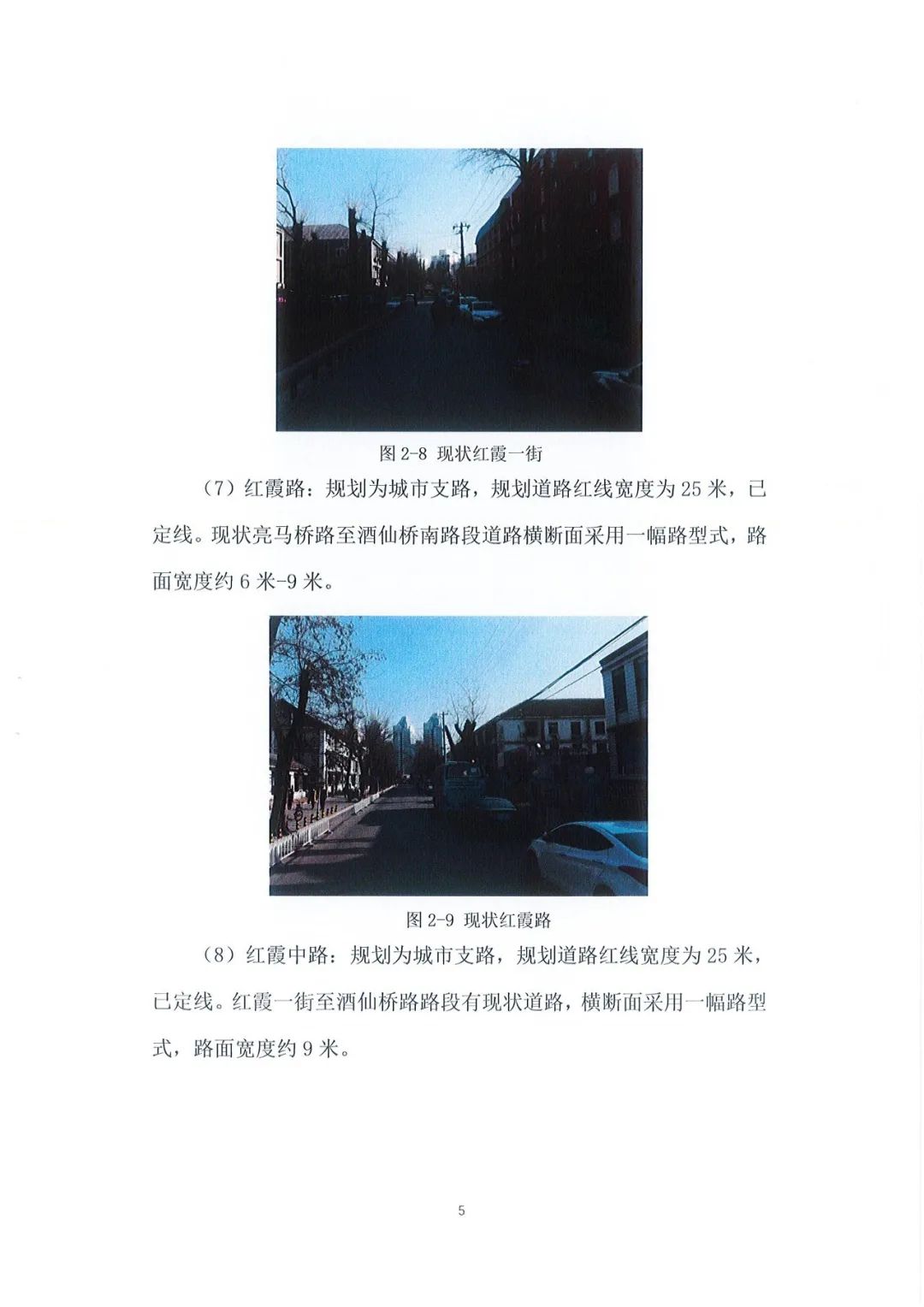 图 2-8 现状红霞一街

（7）红霞路：规划为城市支路，规划道路红线宽度为 25 米，已定线。现状亮马桥路至酒仙桥南路段道路横断面采用一幅路型式，路面宽度约 6 米-9 米。

图 2-9 现状红霞路

（8）红霞中路：规划为城市支路，规划道路红线宽度为 25 米，已定线。红霞一街至酒仙桥路路段有现状道路，横断面采用一幅路型式，路面宽度约 9 米。

5